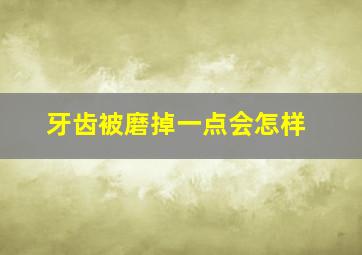 牙齿被磨掉一点会怎样